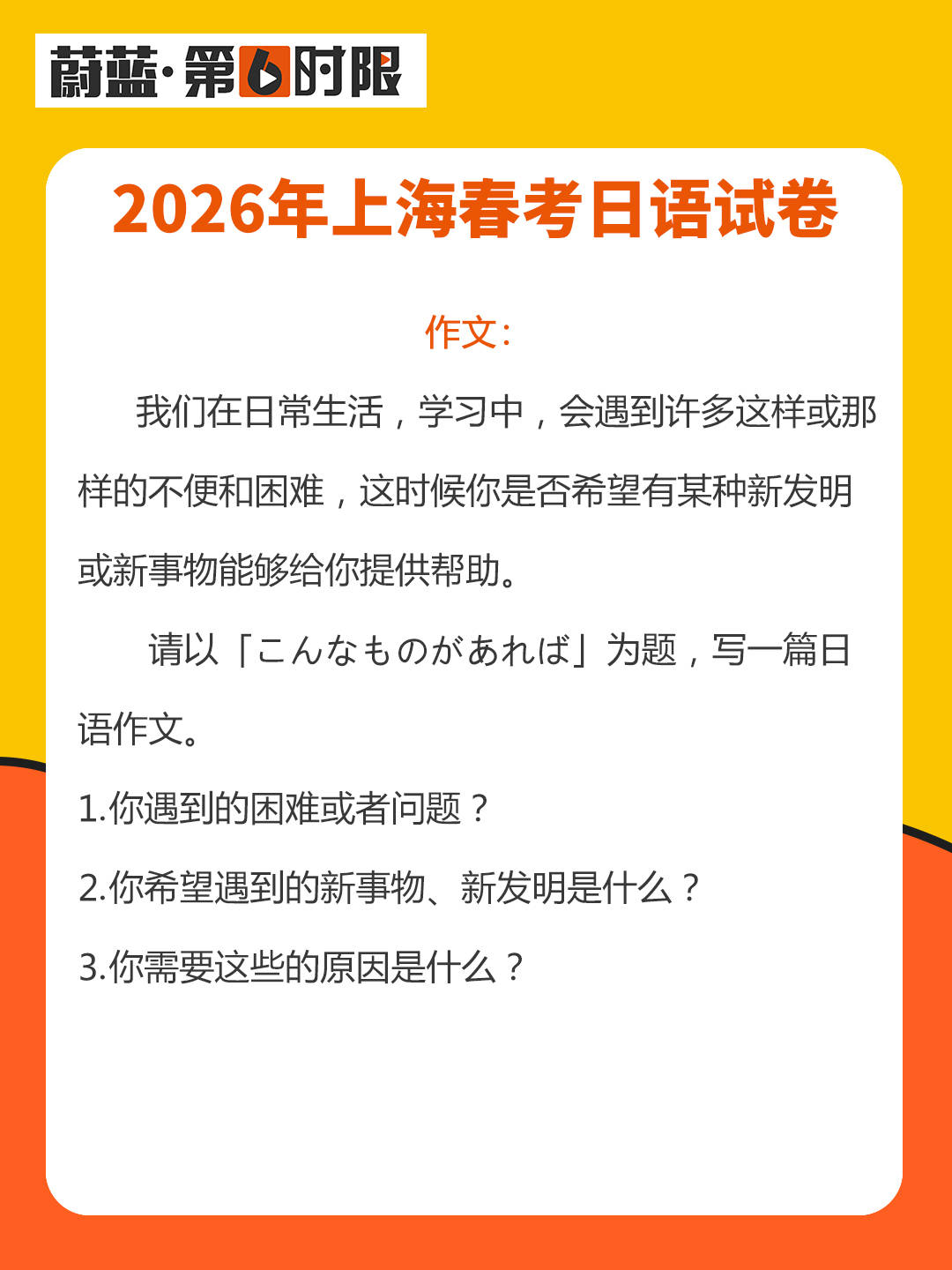 蔚蓝·第6时限

2026年上海春考日语试卷

作文：

我们在日常生活，学习中，会遇到许多这样或那样的不便和困难，这时候你是否希望有某种新发明或新事物能够给你提供帮助。

请以「こんなものがあれば」为题，写一篇日语作文。

1.你遇到的困难或者问题？

2.你希望遇到的新事物、新发明是什么？

3.你需要这些的原因是什么？